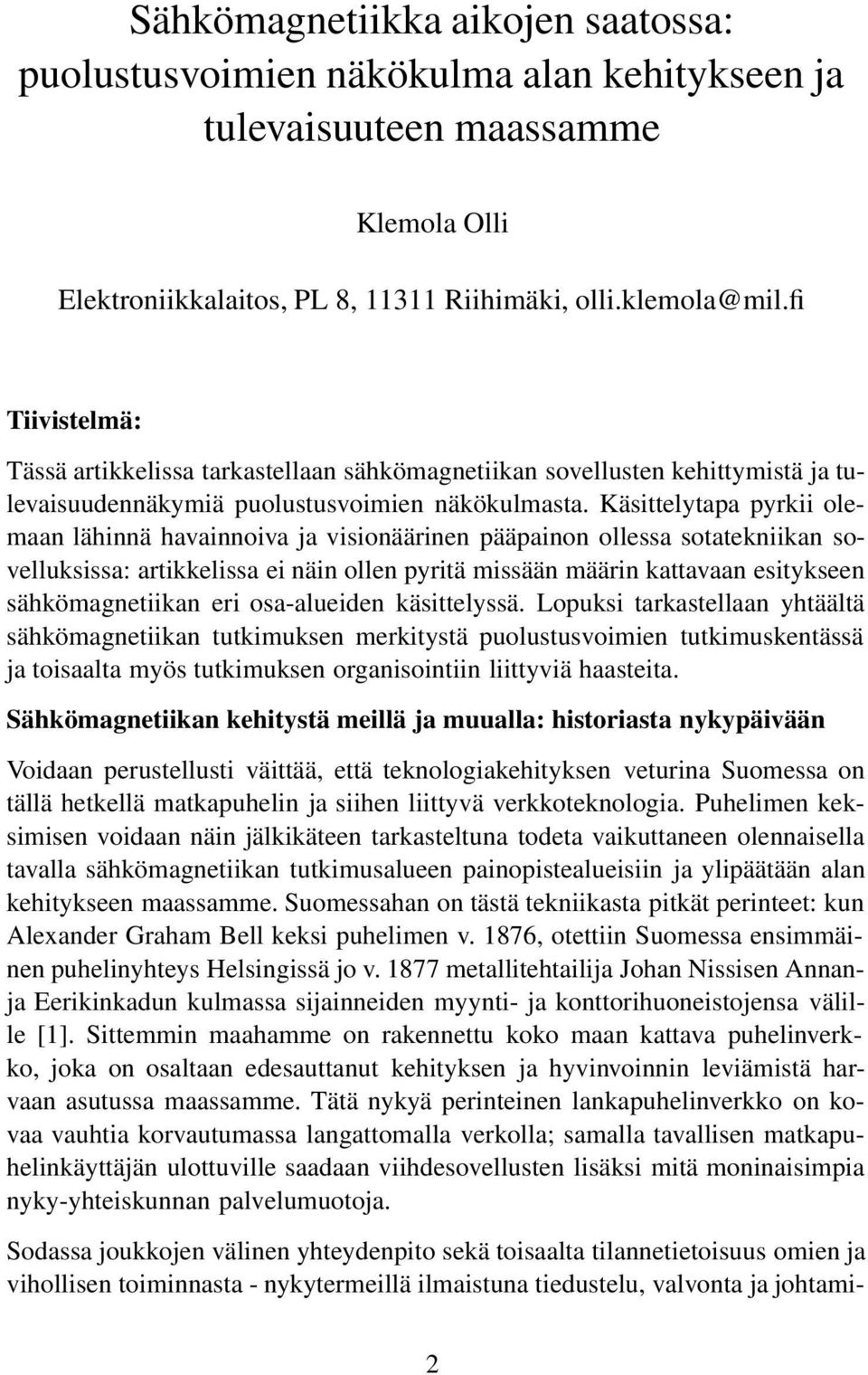 Sähkömagnetiikka aikojen saatossa: puolustusvoimien näkökulma alan kehitykseen ja tulevaisuuteen maassamme

Klemola Olli

Elektroniikkalaitos, PL 8, 11311 Riihimäki, olli.klemola@mil.fi

Tiivistelmä:

Tässä artikkelissa tarkastellaan sähkömagnetiikan sovellusten kehittymistä ja tulevaisuudennäkymiä puolustusvoimien näkökulmasta. Käsittelytapa pyrkii olemaan lähinnä havainnoiva ja visionäärinen pääpainon ollessa sotatekniikan sovelluksissa: artikkelissa ei näin ollen pyritä missään määrin kattavaan esitykseen sähkömagnetiikan eri osa-alueiden käsittelyssä. Lopuksi tarkastellaan yhtäältä sähkömagnetiikan tutkimuksen merkitystä puolustusvoimien tutkimuskentässä ja toisaalta myös tutkimuksen organisointiin liittyviä haasteita.

Sähkömagnetiikan kehitystä meillä ja muualla: historiasta nykypäivään

Voidaan perustellusti väittää, että teknologiakehityksen veturina Suomessa on tällä hetkellä matkapuhelin ja siihen liittyvä verkkoteknologia. Puhelimen keksimisen voidaan näin jälkikäteen tarkasteltuna todeta vaikuttaneen olennaisella tavalla sähkömagnetiikan tutkimusalueen painopistealueisiin ja ylipäätään alan kehitykseen maassamme. Suomessahan on tästä tekniikasta pitkät perinteet: kun Alexander Graham Bell keksi puhelimen v. 1876, otettiin Suomessa ensimmäinen puhelinyhteys Helsingissä jo v. 1877 metallitehtailija Johan Nissisen Annan- ja Eerikinkadun kulmassa sijainneiden myynti- ja konttorihuoneistojensa välille [1]. Sittemmin maahamme on rakennettu koko maan kattava puhelinverkko, joka on osaltaan edesauttanut kehityksen ja hyvinvoinnin leviämistä harvaan asutussa maassamme. Tätä nykyä perinteinen lankapuhelinverkko on kovaa vauhtia korvautumassa langattomalla verkolla; samalla tavallisen matkapuhelinkäyttäjän ulottuville saadaan viihdesovellusten lisäksi mitä moninaisimpia nyky-yhteiskunnan palvelumuotoja.

Sodassa joukkojen välinen yhteydenpito sekä toisaalta tilannetietoisuus omien ja vihollisen toiminnasta - nykytermeillä ilmaistuna tiedustelu, valvonta ja johtami-

2